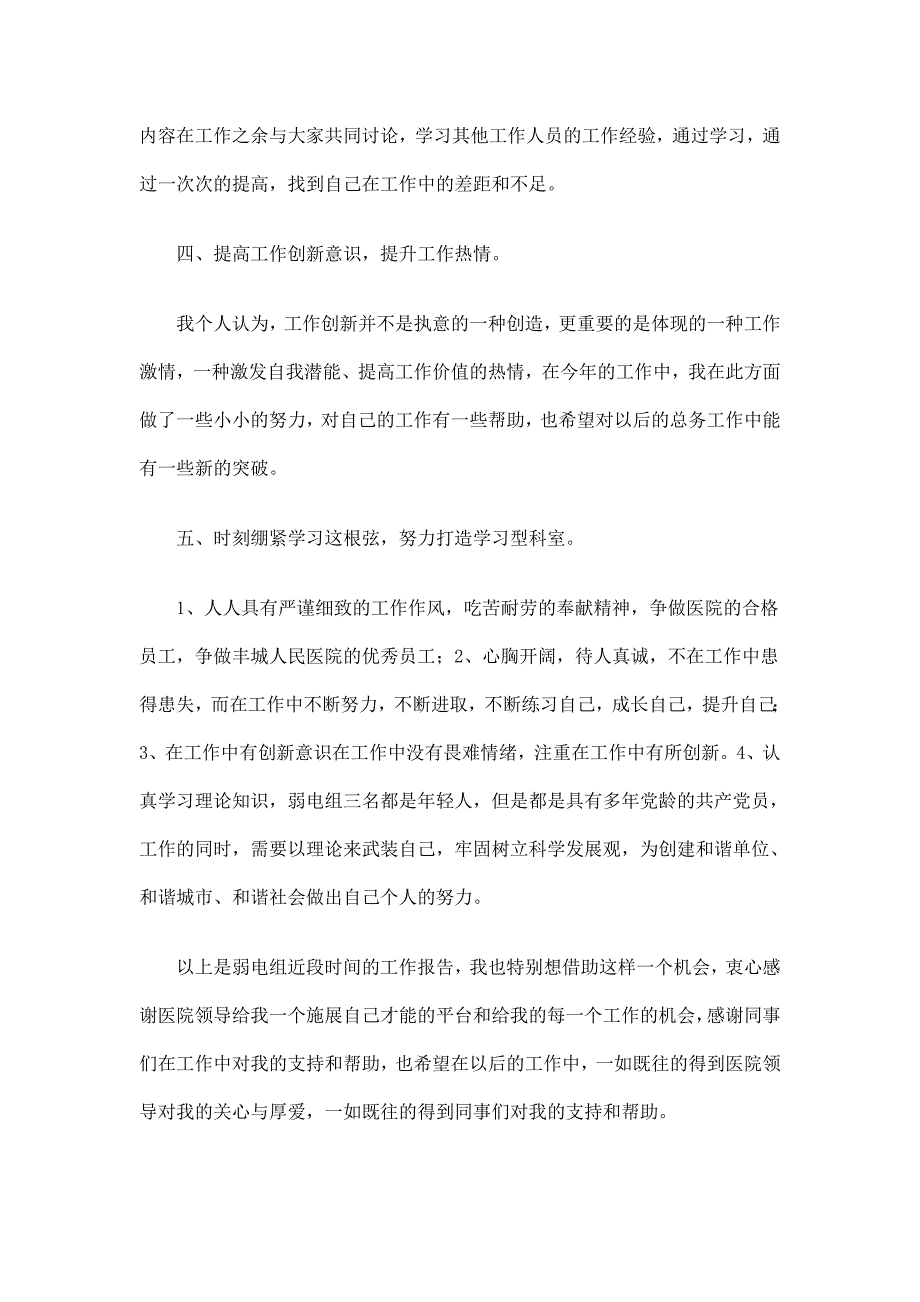 内容在工作之余与大家共同讨论，学习其他工作人员的工作经验，通过学习，通过一次次的提高，找到自己在工作中的差距和不足。

四、提高工作创新意识，提升工作热情。

我个人认为，工作创新并不是执意的一种创造，更重要的是体现的一种工作激情，一种激发自我潜能、提高工作价值的热情，在今年的工作中，我在此方面做了一些小小的努力，对自己的工作有一些帮助，也希望对以后的总务工作中能有一些新的突破。

五、时刻绷紧学习这根弦，努力打造学习型科室。

1、人人具有严谨细致的工作作风，吃苦耐劳的奉献精神，争做医院的合格员工，争做丰城人民医院的优秀员工；2、心胸开阔，待人真诚，不在工作中患得患失，而在工作中不断努力，不断进取，不断练习自己，成长自己，提升自己；3、在工作中有创新意识在工作中没有畏难情绪，注重在工作中有所创新。4、认真学习理论知识，弱电组三名都是年轻人，但是都是具有多年党龄的共产党员，工作的同时，需要以理论来武装自己，牢固树立科学发展观，为创建和谐单位、和谐城市、和谐社会做出自己个人的努力。

以上是弱电组近段时间的工作报告，我也特别想借助这样一个机会，衷心感谢医院领导给我一个施展自己才能的平台和给我的每一个工作的机会，感谢同事们在工作中对我的支持和帮助，也希望在以后的工作中，一如既往的得到医院领导对我的关心与厚爱，一如既往的得到同事们对我的支持和帮助。